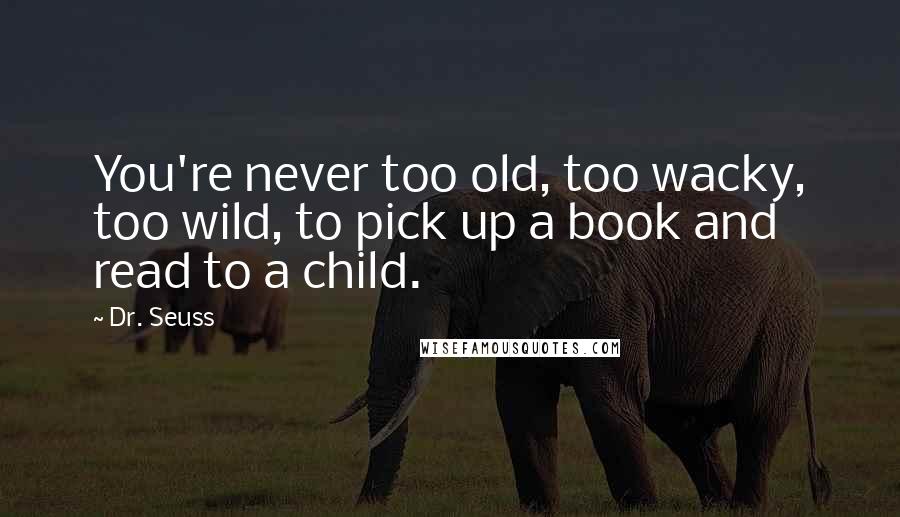 You're never too old, too wacky, too wild, to pick up a book and read to a child.

~ Dr. Seuss

WISEFAMOUSQUOTES.COM